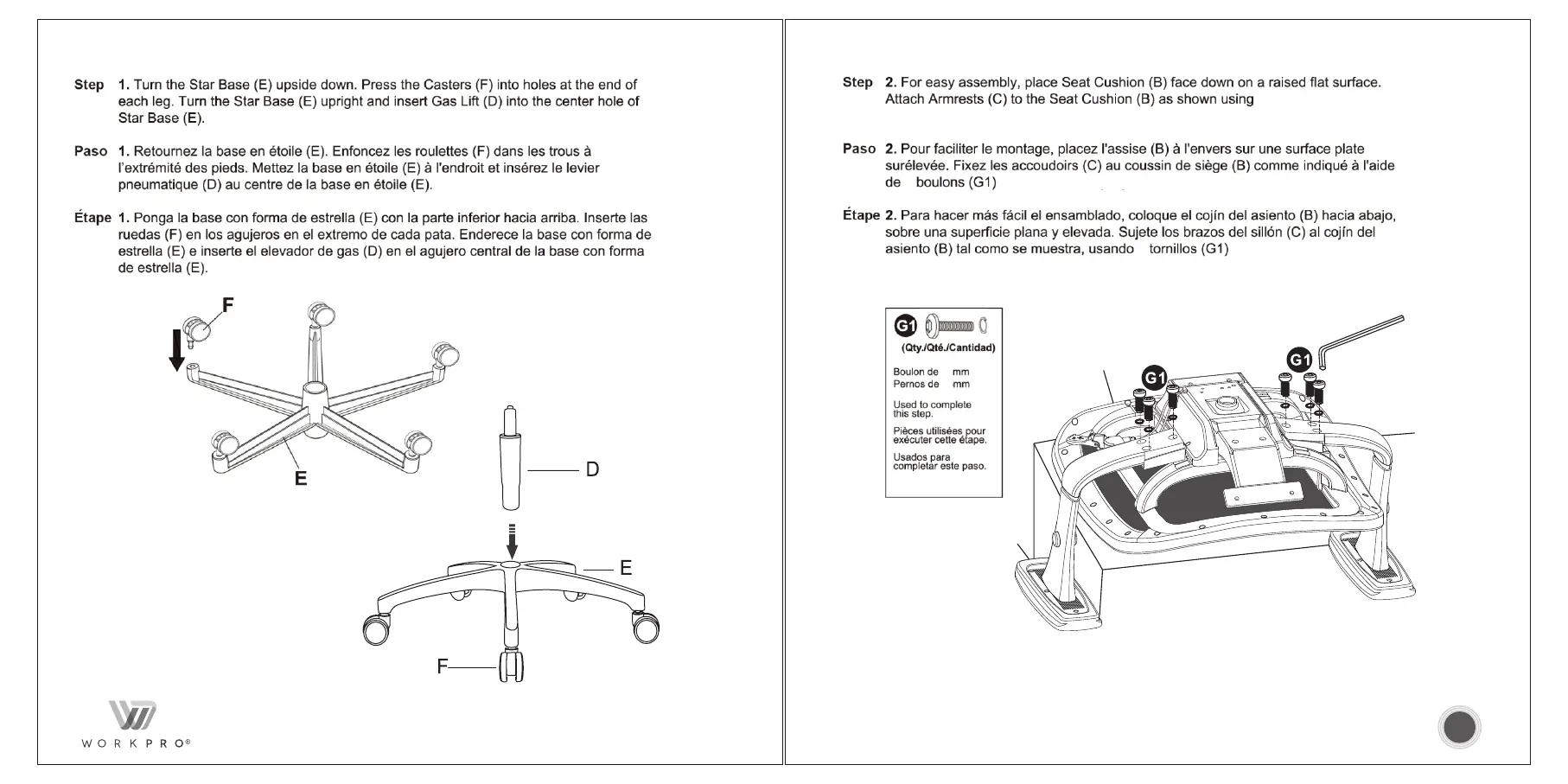 Step 1. Turn the Star Base (E) upside down. Press the Casters (F) into holes at the end of each leg. Turn the Star Base (E) upright and insert Gas Lift (D) into the center hole of Star Base (E).

Paso 1. Retournez la base en étoile (E). Enfoncez les roulettes (F) dans les trous à l'extrémité des pieds. Mettez la base en étoile (E) à l'endroit et insérez le levier pneumatique (D) au centre de la base en étoile (E).

Étape 1. Ponga la base con forma de estrella (E) con la parte inferior hacia arriba. Inserte las ruedas (F) en los agujeros en el extremo de cada pata. Enderece la base con forma de estrella (E) e inserte el elevador de gas (D) en el agujero central de la base con forma de estrella (E).

F

E

D

E

F

WORKPRO®

Step 2. For easy assembly, place Seat Cushion (B) face down on a raised flat surface. Attach Armrests (C) to the Seat Cushion (B) as shown using

Paso 2. Pour faciliter le montage, placez l'assise (B) à l'envers sur une surface plate surélevée. Fixez les accoudoirs (C) au coussin de siège (B) comme indiqué à l'aide de boulons (G1)

Étape 2. Para hacer más fácil el ensamblado, coloque el cojín del asiento (B) hacia abajo, sobre una superficie plana y elevada. Sujete los brazos del sillón (C) al cojín del asiento (B) tal como se muestra, usando tornillos (G1)

G1

(Qty./Qté./Cantidad)

Boulon de mm
Pernos de mm

Used to complete this step.

Pièces utilisées pour exécuter cette étape.

Usados para completar este paso.

G1

G1